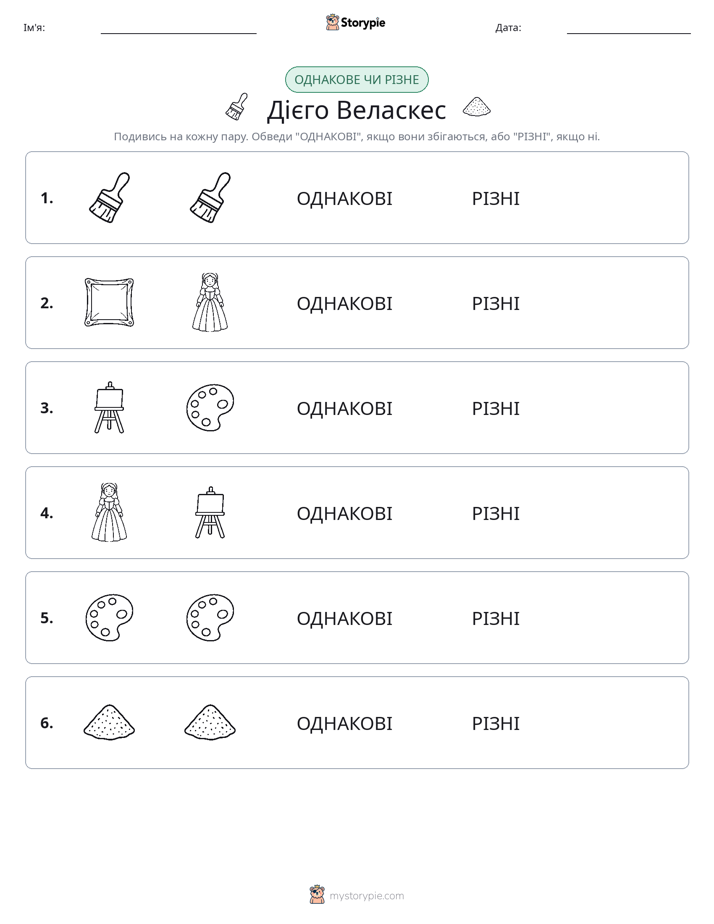 Ім'я: ____ Storypie Дата: ____

ОДНАКОВЕ ЧИ РІЗНЕ

Дієго Веласкес

Подивись на кожну пару. Обведи "ОДНАКОВІ", якщо вони збігаються, або "РІЗНІ", якщо ні.

1. ОДНАКОВІ РІЗНІ

2. ОДНАКОВІ РІЗНІ

3. ОДНАКОВІ РІЗНІ

4. ОДНАКОВІ РІЗНІ

5. ОДНАКОВІ РІЗНІ

6. ОДНАКОВІ РІЗНІ

mystorypie.com